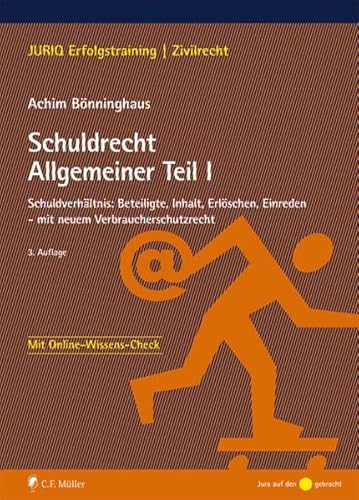 JURIQ Erfolgstraining | Zivilrecht

Achim Bönninghaus

Schuldrecht
Allgemeiner Teil I

Schuldverhältnis: Beteiligte, Inhalt, Erlöschen, Einreden – mit neuem Verbraucherschutzrecht

3. Auflage

@

Mit Online-Wissens-Check

C.F. Müller

Jura auf den gebracht